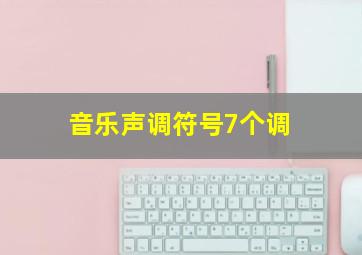 音乐声调符号7个调